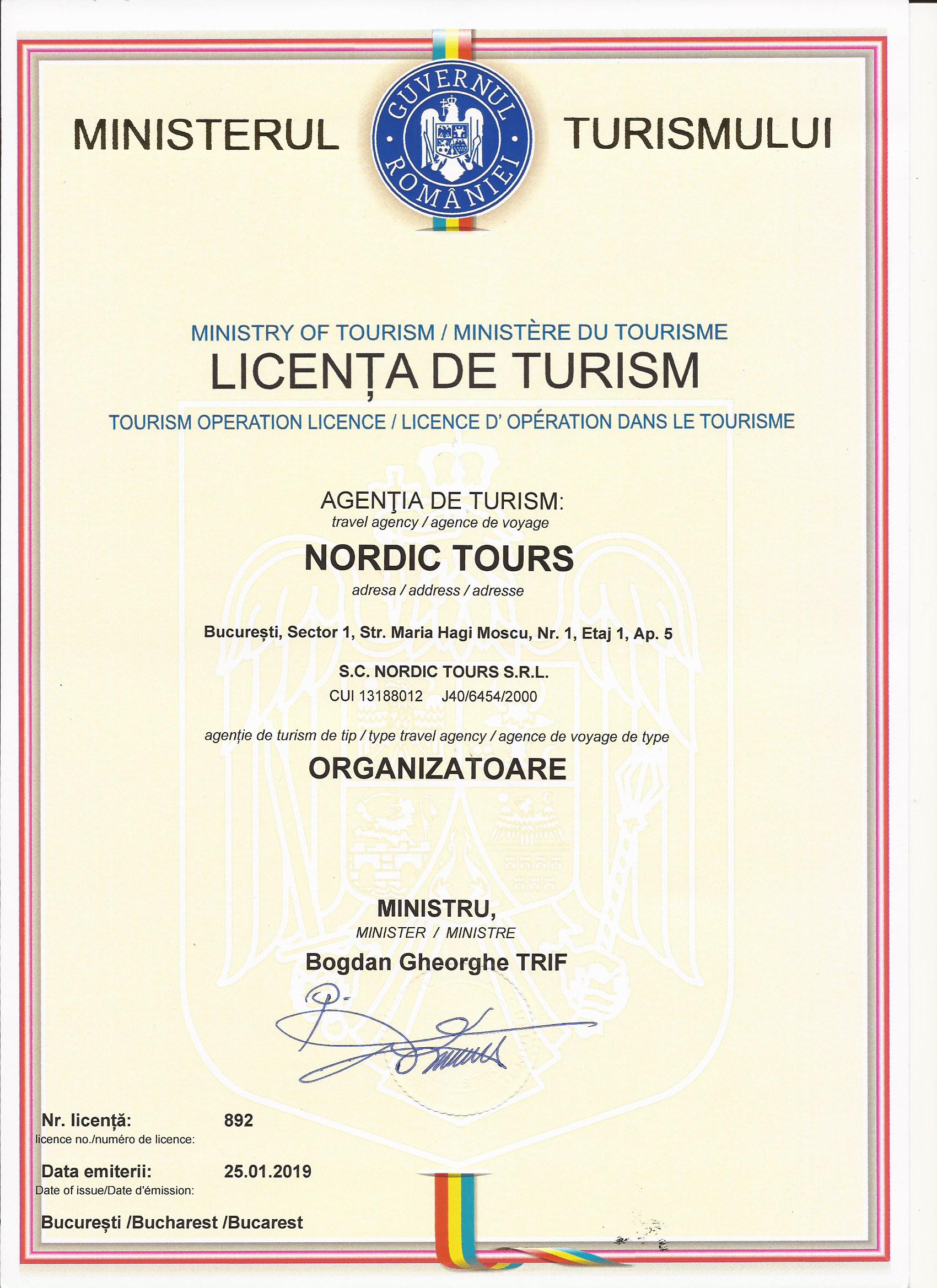 MINISTERUL GUVERNUL ROMÂNIEI TURISMULUI

MINISTRY OF TOURISM / MINISTÈRE DU TOURISME
LICENȚA DE TURISM
TOURISM OPERATION LICENCE / LICENCE D' OPÉRATION DANS LE TOURISME

AGENŢIA DE TURISM:
travel agency / agence de voyage
NORDIC TOURS
adresa / address / adresse

București, Sector 1, Str. Maria Hagi Moscu, Nr. 1, Etaj 1, Ap. 5

S.C. NORDIC TOURS S.R.L.
CUI 13188012 J40/6454/2000

agenție de turism de tip / type travel agency / agence de voyage de type
ORGANIZATOARE

MINISTRU,
MINISTER / MINISTRE
Bogdan Gheorghe TRIF

Nr. licență: 892
licence no./numéro de licence:

Data emiterii: 25.01.2019
Date of issue/Date d'émission:

București /Bucharest /Bucarest